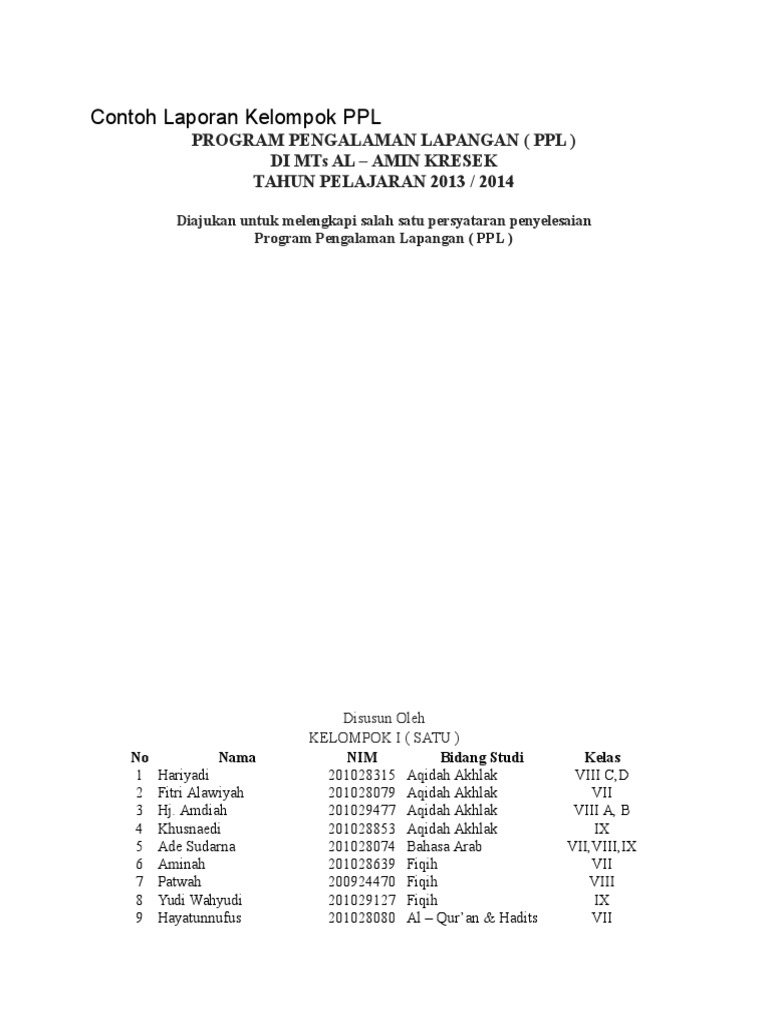 Contoh Laporan Kelompok PPL

PROGRAM PENGALAMAN LAPANGAN ( PPL )
DI MTs AL – AMIN KRESEK
TAHUN PELAJARAN 2013 / 2014

Diajukan untuk melengkapi salah satu persyataran penyelesaian
Program Pengalaman Lapangan ( PPL )

Disusun Oleh
KELOMPOK I ( SATU )

| No | Nama | NIM | Bidang Studi | Kelas |
|---|---|---|---|---|
| 1 | Hariyadi | 201028315 | Aqidah Akhlak | VIII C,D |
| 2 | Fitri Alawiyah | 201028079 | Aqidah Akhlak | VII |
| 3 | Hj. Amdiah | 201029477 | Aqidah Akhlak | VIII A, B |
| 4 | Khusnaedi | 201028853 | Aqidah Akhlak | IX |
| 5 | Ade Sudarna | 201028074 | Bahasa Arab | VII,VIII,IX |
| 6 | Aminah | 201028639 | Fiqih | VII |
| 7 | Patwah | 200924470 | Fiqih | VIII |
| 8 | Yudi Wahyudi | 201029127 | Fiqih | IX |
| 9 | Hayatunnufus | 201028080 | Al – Qur'an & Hadits | VII |